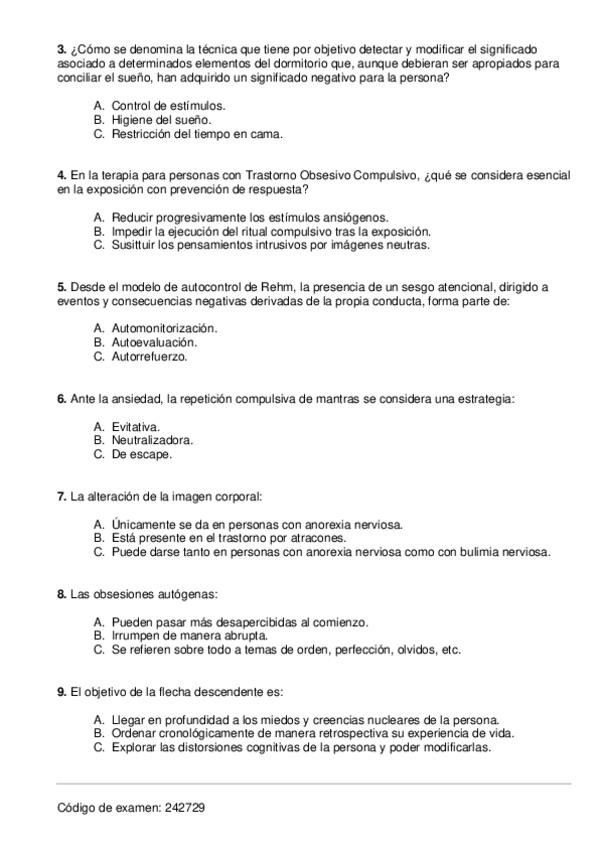 3. ¿Cómo se denomina la técnica que tiene por objetivo detectar y modificar el significado asociado a determinados elementos del dormitorio que, aunque debieran ser apropiados para conciliar el sueño, han adquirido un significado negativo para la persona?

A. Control de estímulos.
B. Higiene del sueño.
C. Restricción del tiempo en cama.

4. En la terapia para personas con Trastorno Obsesivo Compulsivo, ¿qué se considera esencial en la exposición con prevención de respuesta?

A. Reducir progresivamente los estímulos ansiógenos.
B. Impedir la ejecución del ritual compulsivo tras la exposición.
C. Susittuir los pensamientos intrusivos por imágenes neutras.

5. Desde el modelo de autocontrol de Rehm, la presencia de un sesgo atencional, dirigido a eventos y consecuencias negativas derivadas de la propia conducta, forma parte de:

A. Automonitorización.
B. Autoevaluación.
C. Autorrefuerzo.

6. Ante la ansiedad, la repetición compulsiva de mantras se considera una estrategia:

A. Evitativa.
B. Neutralizadora.
C. De escape.

7. La alteración de la imagen corporal:

A. Únicamente se da en personas con anorexia nerviosa.
B. Está presente en el trastorno por atracones.
C. Puede darse tanto en personas con anorexia nerviosa como con bulimia nerviosa.

8. Las obsesiones autógenas:

A. Pueden pasar más desapercibidas al comienzo.
B. Irrumpen de manera abrupta.
C. Se refieren sobre todo a temas de orden, perfección, olvidos, etc.

9. El objetivo de la flecha descendente es:

A. Llegar en profundidad a los miedos y creencias nucleares de la persona.
B. Ordenar cronológicamente de manera retrospectiva su experiencia de vida.
C. Explorar las distorsiones cognitivas de la persona y poder modificarlas.

Código de examen: 242729